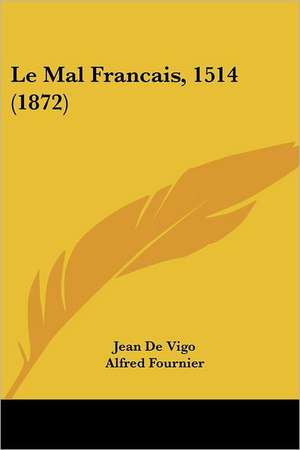 Le Mal Francais, 1514 (1872)

Jean De Vigo
Alfred Fournier